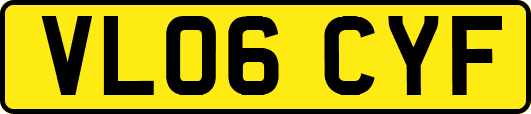 VL06 CYF